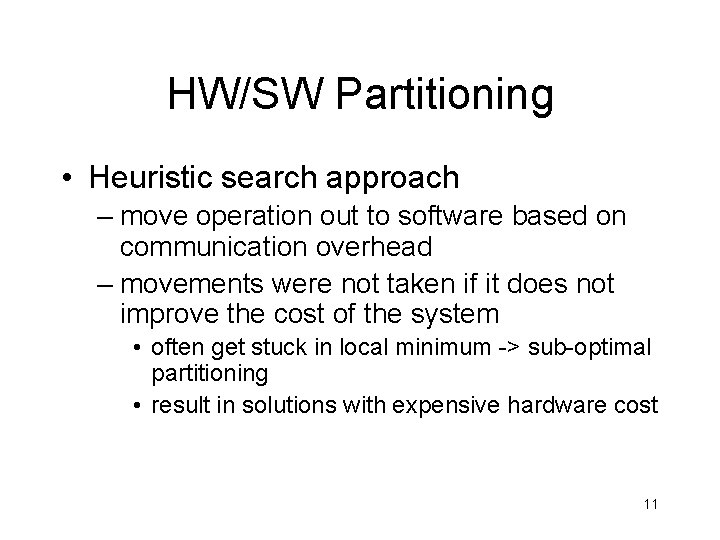 HW/SW Partitioning

• Heuristic search approach
– move operation out to software based on communication overhead
– movements were not taken if it does not improve the cost of the system
• often get stuck in local minimum -> sub-optimal partitioning
• result in solutions with expensive hardware cost

11